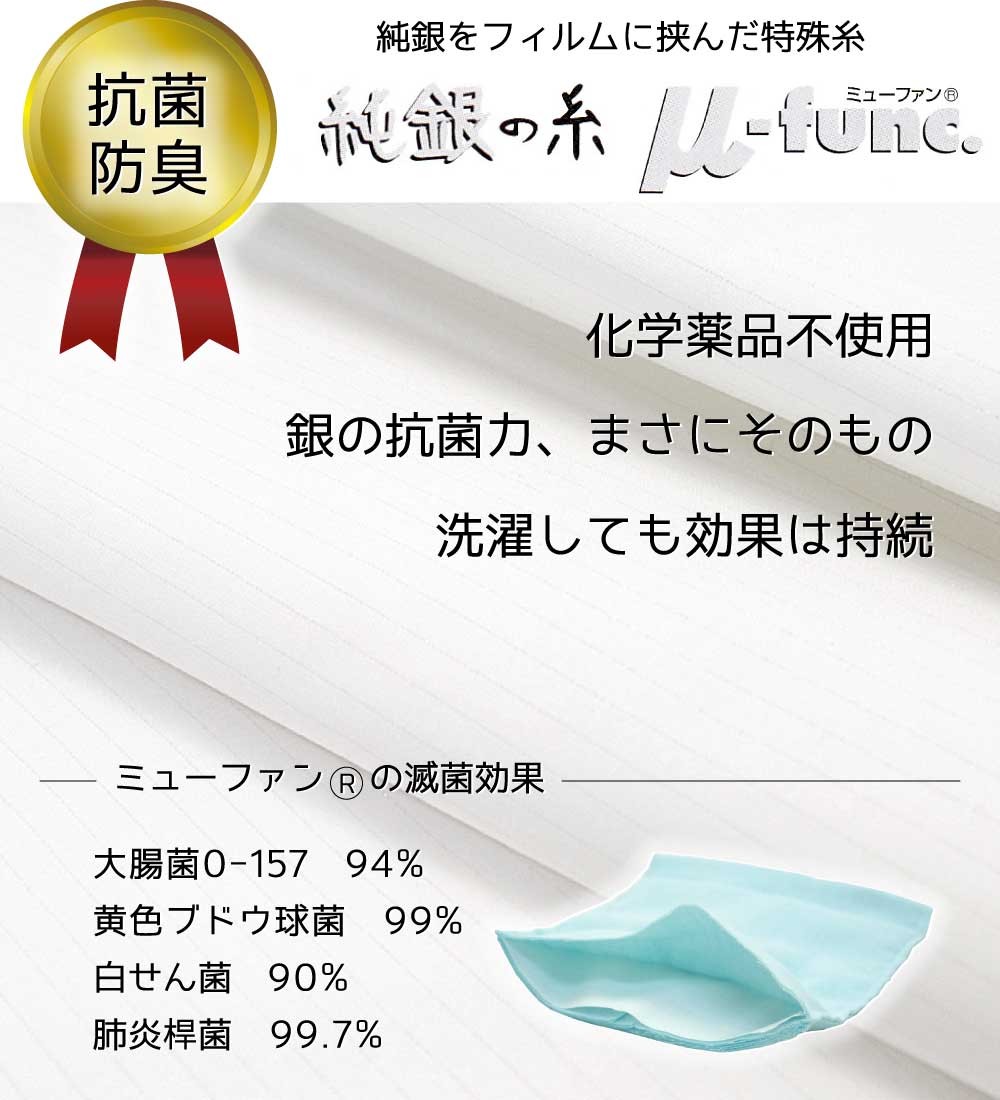 抗菌
防臭

純銀をフィルムに挟んだ特殊糸

純銀の糸

ミューファン®
μ-func.

化学薬品不使用

銀の抗菌力、まさにそのもの

洗濯しても効果は持続

ミューファン®の滅菌効果

大腸菌0-157　94%
黄色ブドウ球菌　99%
白せん菌　90%
肺炎桿菌　99.7%